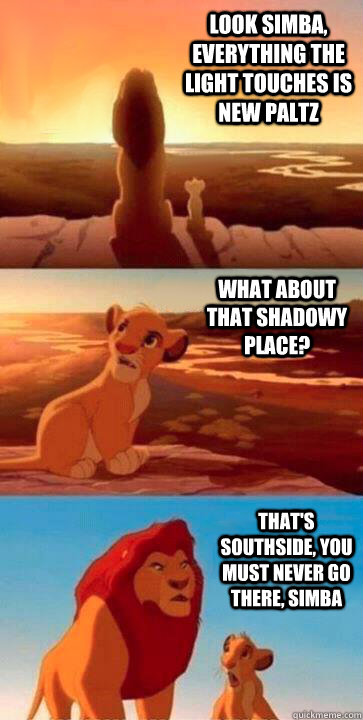 LOOK SIMBA, EVERYTHING THE LIGHT TOUCHES IS NEW PALTZ

WHAT ABOUT THAT SHADOWY PLACE?

THAT'S SOUTHSIDE, YOU MUST NEVER GO THERE, SIMBA

quickmeme.com